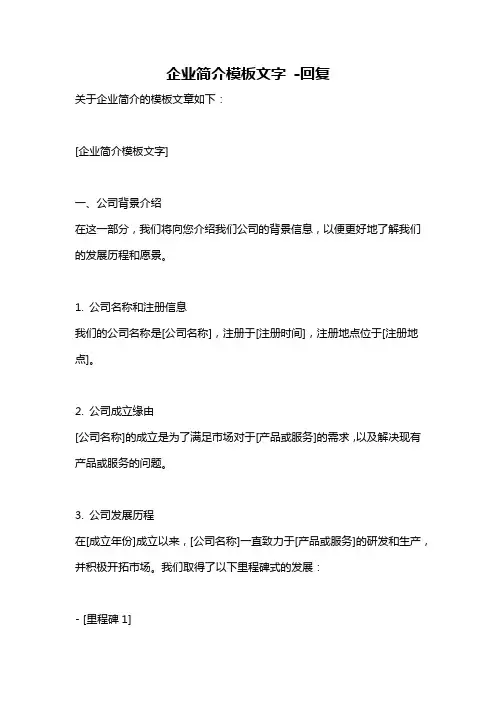 企业简介模板文字 -回复

关于企业简介的模板文章如下：

[企业简介模板文字]

一、公司背景介绍

在这一部分，我们将向您介绍我们公司的背景信息，以便更好地了解我们的发展历程和愿景。

1. 公司名称和注册信息

我们的公司名称是[公司名称]，注册于[注册时间]，注册地点位于[注册地点]。

2. 公司成立缘由

[公司名称]的成立是为了满足市场对于[产品或服务]的需求，以及解决现有产品或服务的问题。

3. 公司发展历程

在[成立年份]成立以来，[公司名称]一直致力于[产品或服务]的研发和生产，并积极开拓市场。我们取得了以下里程碑式的发展：

- [里程碑 1]